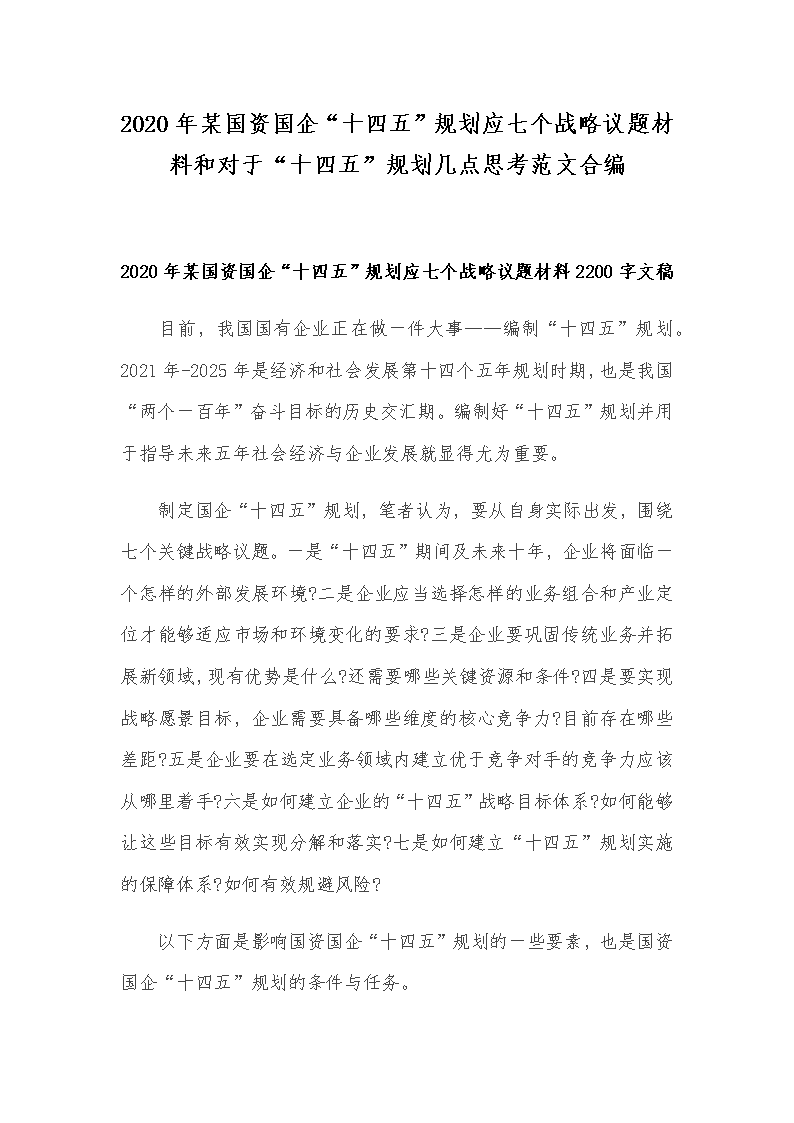 2020年某国资国企“十四五”规划应七个战略议题材料和对于“十四五”规划几点思考范文合编

2020年某国资国企“十四五”规划应七个战略议题材料2200字文稿

目前，我国国有企业正在做一件大事——编制“十四五”规划。2021年-2025年是经济和社会发展第十四个五年规划时期，也是我国“两个一百年”奋斗目标的历史交汇期。编制好“十四五”规划并用于指导未来五年社会经济与企业发展就显得尤为重要。

制定国企“十四五”规划，笔者认为，要从自身实际出发，围绕七个关键战略议题。一是“十四五”期间及未来十年，企业将面临一个怎样的外部发展环境?二是企业应当选择怎样的业务组合和产业定位才能够适应市场和环境变化的要求?三是企业要巩固传统业务并拓展新领域，现有优势是什么?还需要哪些关键资源和条件?四是要实现战略愿景目标，企业需要具备哪些维度的核心竞争力?目前存在哪些差距?五是企业要在选定业务领域内建立优于竞争对手的竞争力应该从哪里着手?六是如何建立企业的“十四五”战略目标体系?如何能够让这些目标有效实现分解和落实?七是如何建立“十四五”规划实施的保障体系?如何有效规避风险?

以下方面是影响国资国企“十四五”规划的一些要素，也是国资国企“十四五”规划的条件与任务。